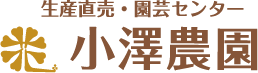 生産直売・園芸センター
小澤農園